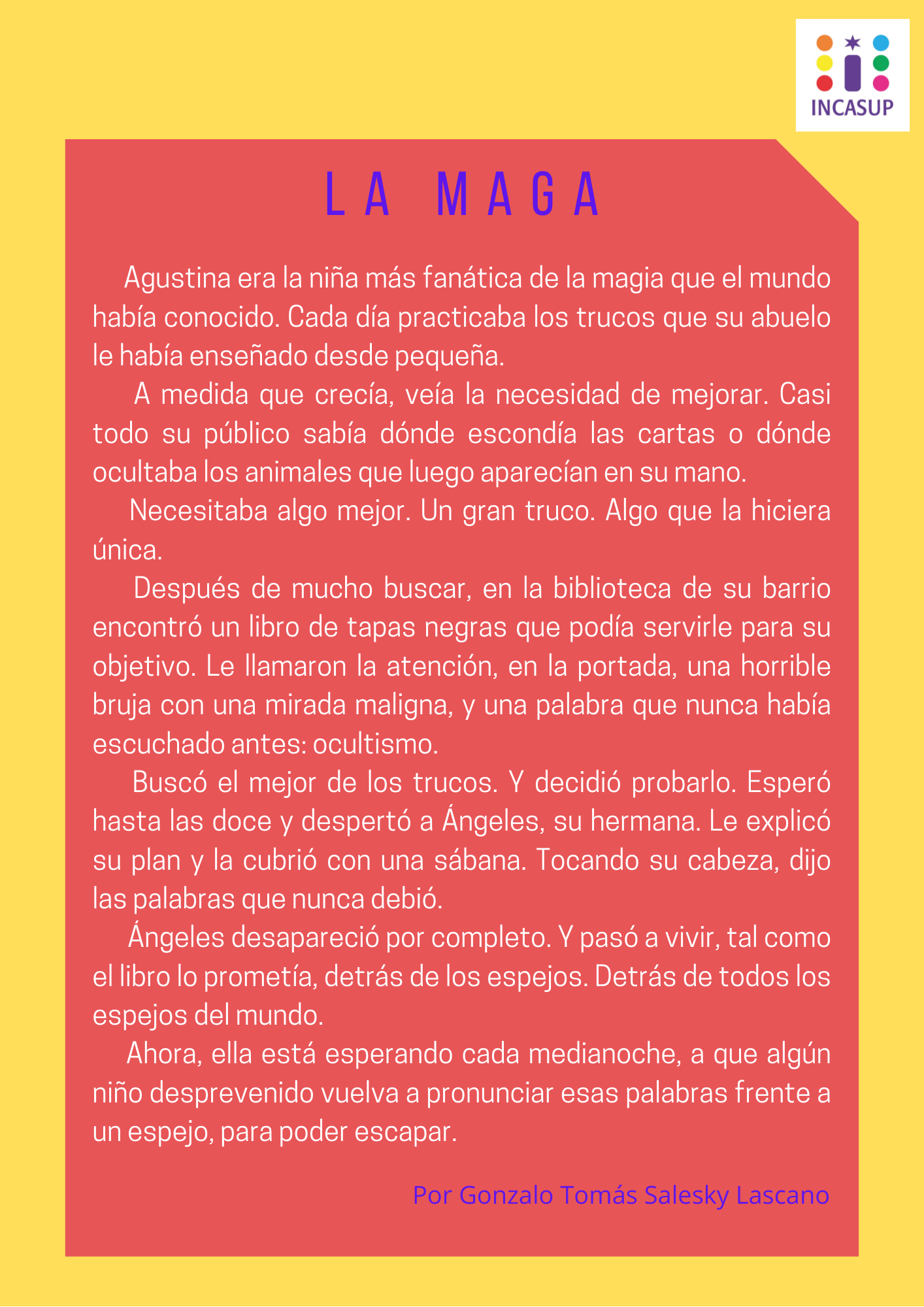 INCASUP

LA MAGA

Agustina era la niña más fanática de la magia que el mundo había conocido. Cada día practicaba los trucos que su abuelo le había enseñado desde pequeña.

A medida que crecía, veía la necesidad de mejorar. Casi todo su público sabía dónde escondía las cartas o dónde ocultaba los animales que luego aparecían en su mano.

Necesitaba algo mejor. Un gran truco. Algo que la hiciera única.

Después de mucho buscar, en la biblioteca de su barrio encontró un libro de tapas negras que podía servirle para su objetivo. Le llamaron la atención, en la portada, una horrible bruja con una mirada maligna, y una palabra que nunca había escuchado antes: ocultismo.

Buscó el mejor de los trucos. Y decidió probarlo. Esperó hasta las doce y despertó a Ángeles, su hermana. Le explicó su plan y la cubrió con una sábana. Tocando su cabeza, dijo las palabras que nunca debió.

Ángeles desapareció por completo. Y pasó a vivir, tal como el libro lo prometía, detrás de los espejos. Detrás de todos los espejos del mundo.

Ahora, ella está esperando cada medianoche, a que algún niño desprevenido vuelva a pronunciar esas palabras frente a un espejo, para poder escapar.

Por Gonzalo Tomás Salesky Lascano